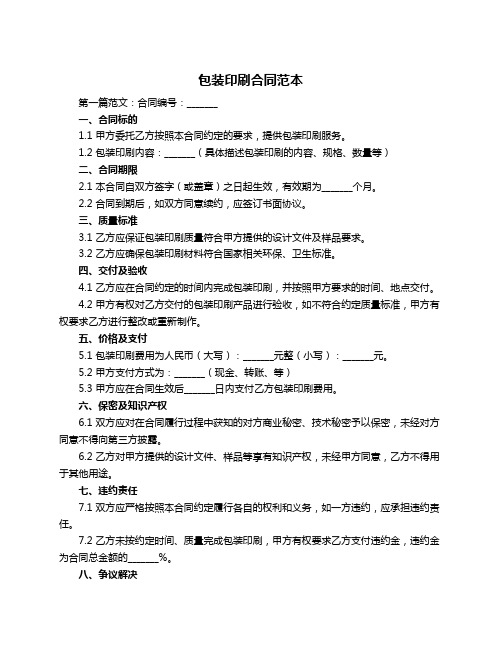 包装印刷合同范本

第一篇范文：合同编号：_______

一、合同标的

1.1 甲方委托乙方按照本合同约定的要求，提供包装印刷服务。

1.2 包装印刷内容：_______（具体描述包装印刷的内容、规格、数量等）

二、合同期限

2.1 本合同自双方签字（或盖章）之日起生效，有效期为_______个月。

2.2 合同到期后，如双方同意续约，应签订书面协议。

三、质量标准

3.1 乙方应保证包装印刷质量符合甲方提供的设计文件及样品要求。

3.2 乙方应确保包装印刷材料符合国家相关环保、卫生标准。

四、交付及验收

4.1 乙方应在合同约定的时间内完成包装印刷，并按照甲方要求的时间、地点交付。

4.2 甲方有权对乙方交付的包装印刷产品进行验收，如不符合约定质量标准，甲方有权要求乙方进行整改或重新制作。

五、价格及支付

5.1 包装印刷费用为人民币（大写）：_______元整（小写）：_______元。

5.2 甲方支付方式为：_______（现金、转账、等）

5.3 甲方应在合同生效后_______日内支付乙方包装印刷费用。

六、保密及知识产权

6.1 双方应对在合同履行过程中获知的对方商业秘密、技术秘密予以保密，未经对方同意不得向第三方披露。

6.2 乙方对甲方提供的设计文件、样品等享有知识产权，未经甲方同意，乙方不得用于其他用途。

七、违约责任

7.1 双方应严格按照本合同约定履行各自的权利和义务，如一方违约，应承担违约责任。

7.2 乙方未按约定时间、质量完成包装印刷，甲方有权要求乙方支付违约金，违约金为合同总金额的_______%。

八、争议解决